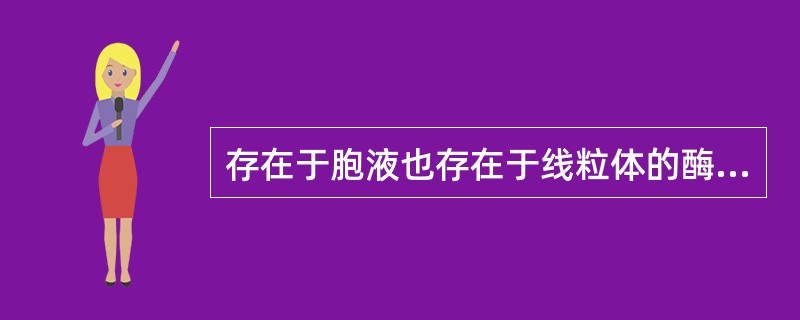 存在于胞液也存在于线粒体的酶...